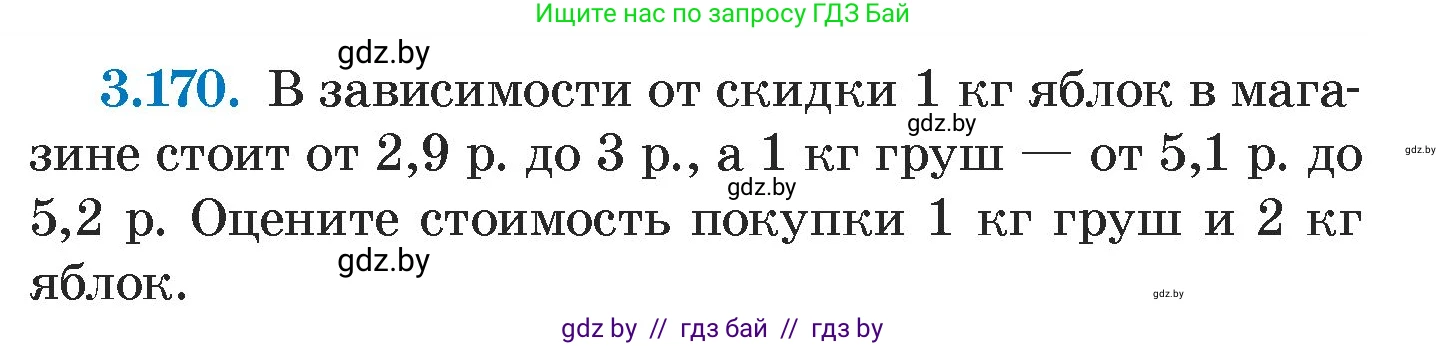 Ищите нас по запросу ГДЗ Бай

gdz.by

3.170. В зависимости от скидки 1 кг яблок в магазине стоит от 2,9 р. до 3 р., а 1 кг груш — от 5,1 р. до 5,2 р. Оцените стоимость покупки 1 кг груш и 2 кг яблок.

gdz.by

gdz.by

gdz.by

gdz.by

gdz.by

gdz by // гдз бай // гдз by